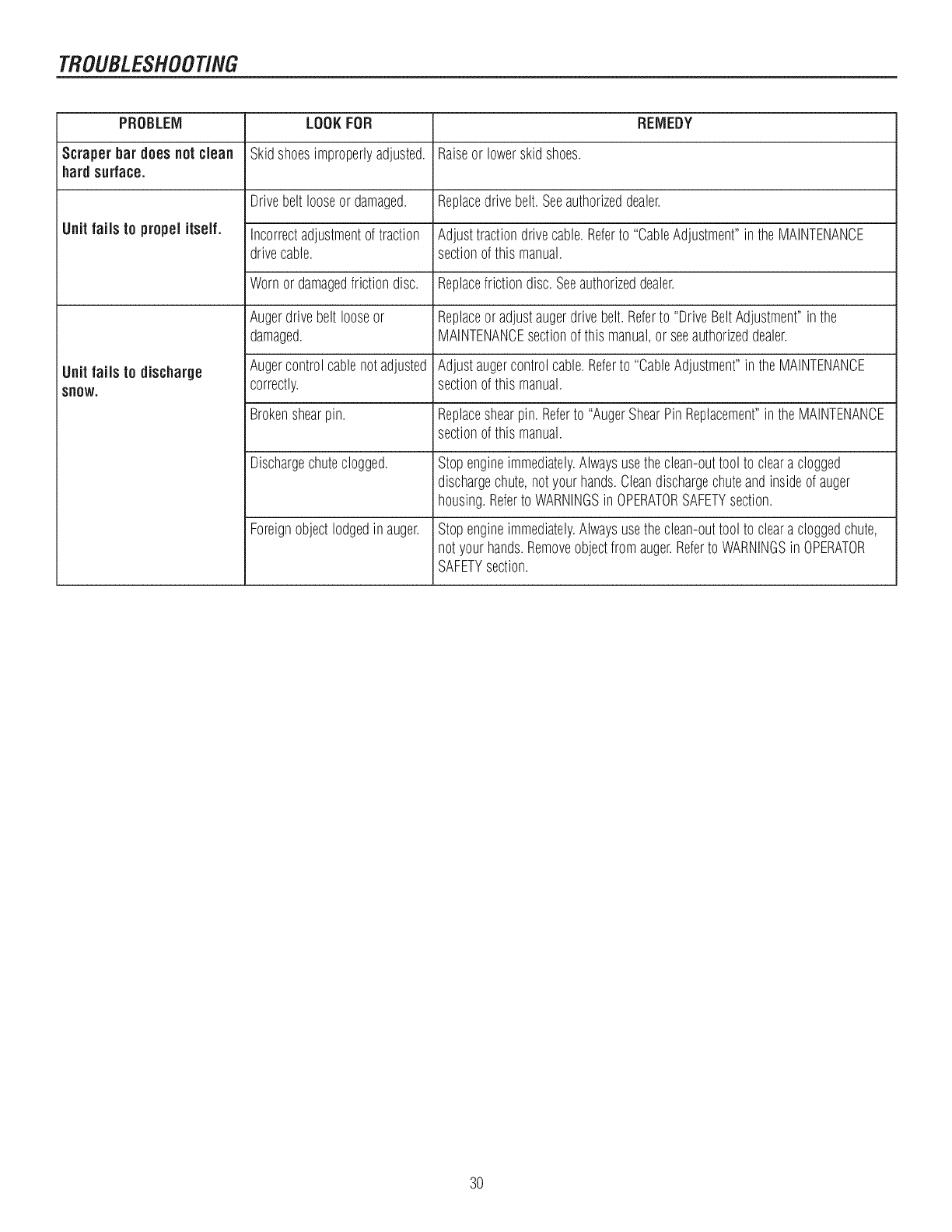 TROUBLESHOOTING

| PROBLEM | LOOK FOR | REMEDY |
|---|---|---|
| Scraper bar does not clean hard surface. | Skid shoes improperly adjusted. | Raise or lower skid shoes. |
| Unit fails to propel itself. | Drive belt loose or damaged. | Replace drive belt. See authorized dealer. |
| | Incorrect adjustment of traction drive cable. | Adjust traction drive cable. Refer to "Cable Adjustment" in the MAINTENANCE section of this manual. |
| | Worn or damaged friction disc. | Replace friction disc. See authorized dealer. |
| Unit fails to discharge snow. | Auger drive belt loose or damaged. | Replace or adjust auger drive belt. Refer to "Drive Belt Adjustment" in the MAINTENANCE section of this manual, or see authorized dealer. |
| | Auger control cable not adjusted correctly. | Adjust auger control cable. Refer to "Cable Adjustment" in the MAINTENANCE section of this manual. |
| | Broken shear pin. | Replace shear pin. Refer to "Auger Shear Pin Replacement" in the MAINTENANCE section of this manual. |
| | Discharge chute clogged. | Stop engine immediately. Always use the clean-out tool to clear a clogged discharge chute, not your hands. Clean discharge chute and inside of auger housing. Refer to WARNINGS in OPERATOR SAFETY section. |
| | Foreign object lodged in auger. | Stop engine immediately. Always use the clean-out tool to clear a clogged chute, not your hands. Remove object from auger. Refer to WARNINGS in OPERATOR SAFETY section. |

30